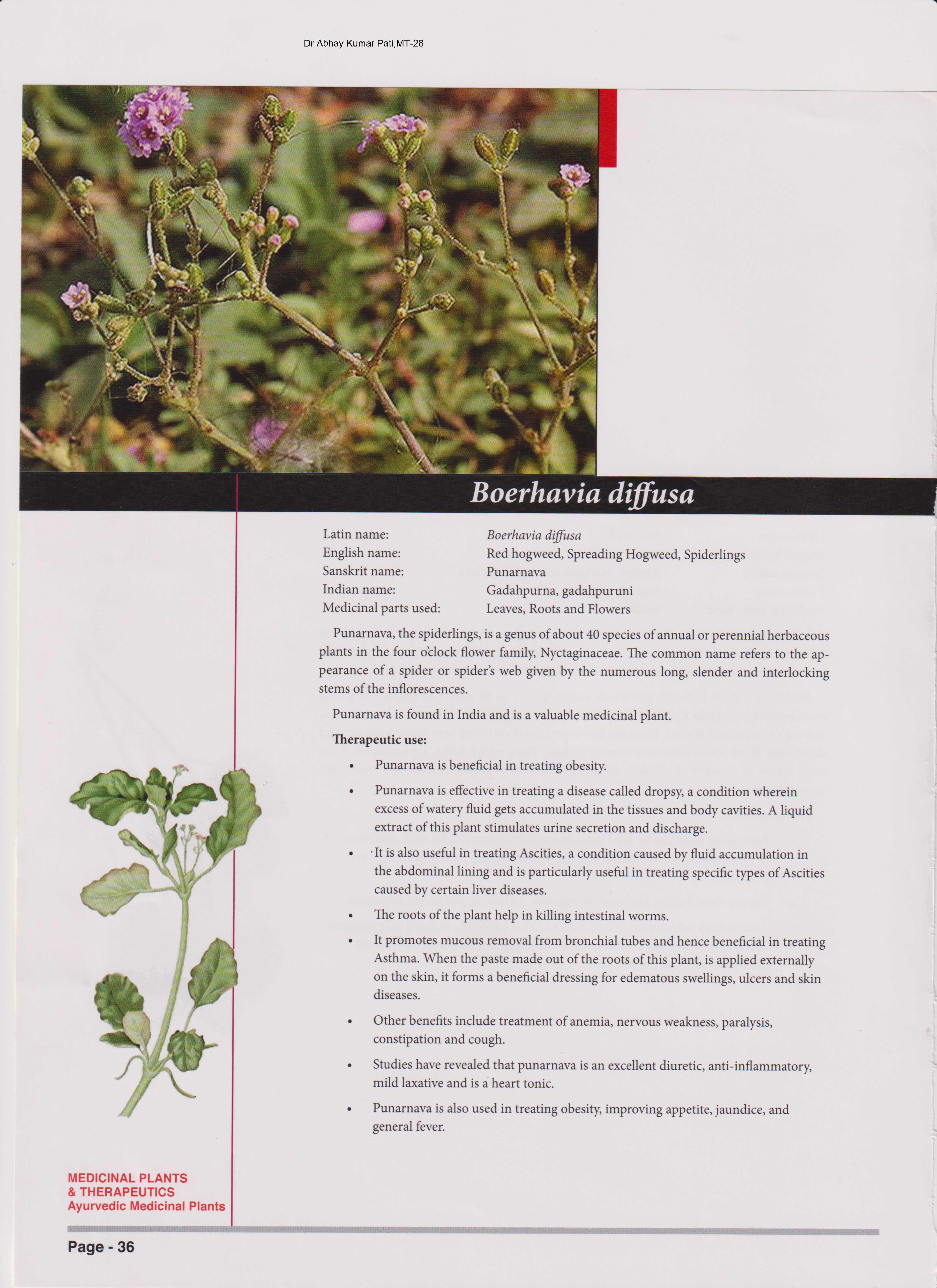 Dr Abhay Kumar Pati,MT-28

Boerhavia diffusa

| | |
|---|---|
| Latin name: | Boerhavia diffusa |
| English name: | Red hogweed, Spreading Hogweed, Spiderlings |
| Sanskrit name: | Punarnava |
| Indian name: | Gadahpurna, gadahpuruni |
| Medicinal parts used: | Leaves, Roots and Flowers |

Punarnava, the spiderlings, is a genus of about 40 species of annual or perennial herbaceous plants in the four o'clock flower family, Nyctaginaceae. The common name refers to the appearance of a spider or spider's web given by the numerous long, slender and interlocking stems of the inflorescences.

Punarnava is found in India and is a valuable medicinal plant.

Therapeutic use:

• Punarnava is beneficial in treating obesity.

• Punarnava is effective in treating a disease called dropsy, a condition wherein excess of watery fluid gets accumulated in the tissues and body cavities. A liquid extract of this plant stimulates urine secretion and discharge.

• It is also useful in treating Ascities, a condition caused by fluid accumulation in the abdominal lining and is particularly useful in treating specific types of Ascities caused by certain liver diseases.

• The roots of the plant help in killing intestinal worms.

• It promotes mucous removal from bronchial tubes and hence beneficial in treating Asthma. When the paste made out of the roots of this plant, is applied externally on the skin, it forms a beneficial dressing for edematous swellings, ulcers and skin diseases.

• Other benefits include treatment of anemia, nervous weakness, paralysis, constipation and cough.

• Studies have revealed that punarnava is an excellent diuretic, anti-inflammatory, mild laxative and is a heart tonic.

• Punarnava is also used in treating obesity, improving appetite, jaundice, and general fever.

MEDICINAL PLANTS
& THERAPEUTICS
Ayurvedic Medicinal Plants

Page - 36